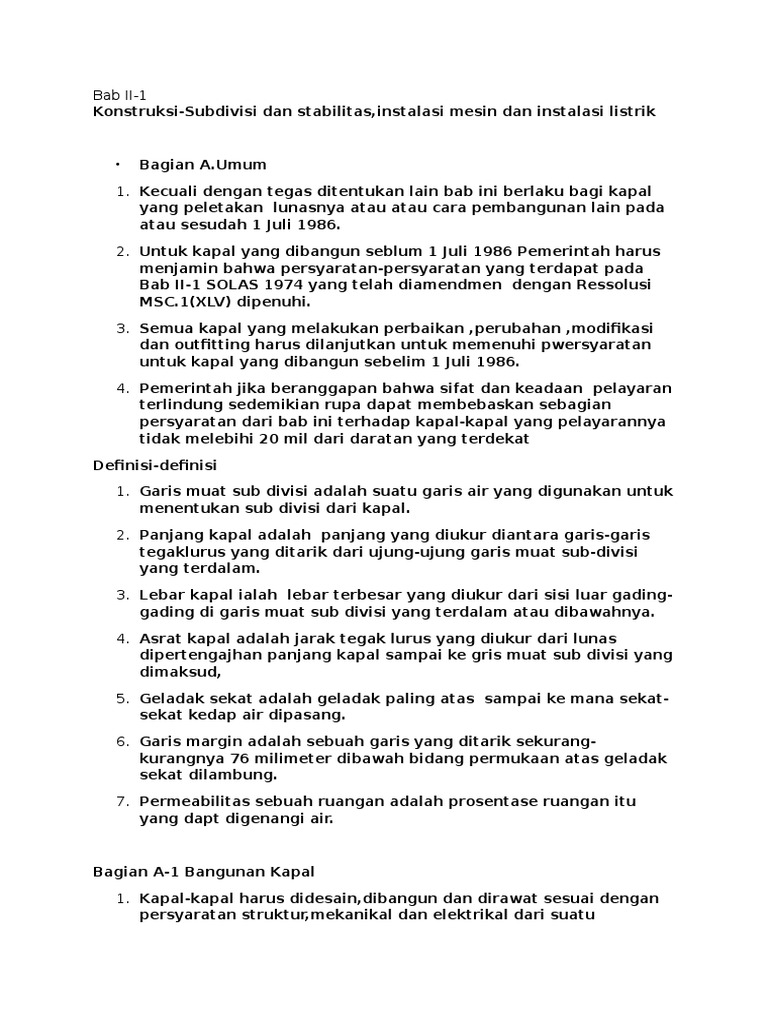 Bab II-1
Konstruksi-Subdivisi dan stabilitas,instalasi mesin dan instalasi listrik

• Bagian A.Umum

1. Kecuali dengan tegas ditentukan lain bab ini berlaku bagi kapal yang peletakan lunasnya atau atau cara pembangunan lain pada atau sesudah 1 Juli 1986.
2. Untuk kapal yang dibangun seblum 1 Juli 1986 Pemerintah harus menjamin bahwa persyaratan-persyaratan yang terdapat pada Bab II-1 SOLAS 1974 yang telah diamendmen dengan Ressolusi MSC.1(XLV) dipenuhi.
3. Semua kapal yang melakukan perbaikan ,perubahan ,modifikasi dan outfitting harus dilanjutkan untuk memenuhi pwersyaratan untuk kapal yang dibangun sebelim 1 Juli 1986.
4. Pemerintah jika beranggapan bahwa sifat dan keadaan pelayaran terlindung sedemikian rupa dapat membebaskan sebagian persyaratan dari bab ini terhadap kapal-kapal yang pelayarannya tidak melebihi 20 mil dari daratan yang terdekat

Definisi-definisi

1. Garis muat sub divisi adalah suatu garis air yang digunakan untuk menentukan sub divisi dari kapal.
2. Panjang kapal adalah panjang yang diukur diantara garis-garis tegaklurus yang ditarik dari ujung-ujung garis muat sub-divisi yang terdalam.
3. Lebar kapal ialah lebar terbesar yang diukur dari sisi luar gading-gading di garis muat sub divisi yang terdalam atau dibawahnya.
4. Asrat kapal adalah jarak tegak lurus yang diukur dari lunas dipertengajhan panjang kapal sampai ke gris muat sub divisi yang dimaksud,
5. Geladak sekat adalah geladak paling atas sampai ke mana sekat-sekat kedap air dipasang.
6. Garis margin adalah sebuah garis yang ditarik sekurang-kurangnya 76 milimeter dibawah bidang permukaan atas geladak sekat dilambung.
7. Permeabilitas sebuah ruangan adalah prosentase ruangan itu yang dapt digenangi air.

Bagian A-1 Bangunan Kapal

1. Kapal-kapal harus didesain,dibangun dan dirawat sesuai dengan persyaratan struktur,mekanikal dan elektrikal dari suatu